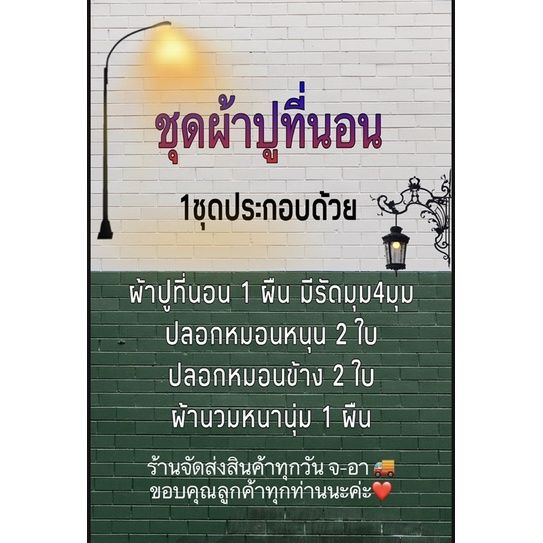 ชุดผ้าปูที่นอน

1ชุดประกอบด้วย

ผ้าปูที่นอน 1 ผืน มีรัดมุม4มุม
ปลอกหมอนหนุน 2 ใบ
ปลอกหมอนข้าง 2 ใบ
ผ้านวมหนานุ่ม 1 ผืน

ร้านจัดส่งสินค้าทุกวัน จ-อา 🚚
ขอบคุณลูกค้าทุกท่านนะค่ะ❤️